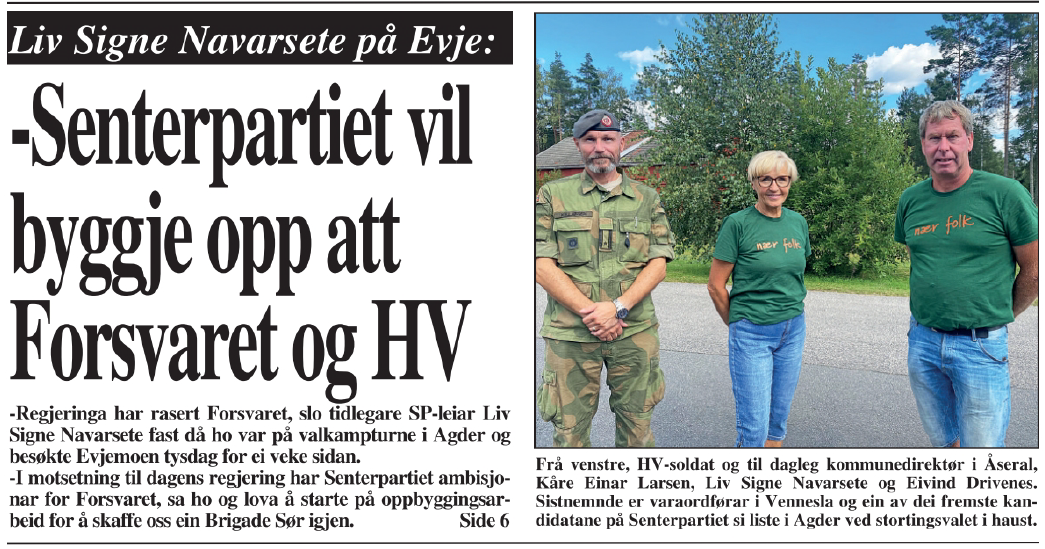 Liv Signe Navarsete på Evje:

-Senterpartiet vil byggje opp att Forsvaret og HV

-Regjeringa har rasert Forsvaret, slo tidlegare SP-leiar Liv Signe Navarsete fast då ho var på valkampturne i Agder og besøkte Evjemoen tysdag for ei veke sidan.
-I motsetning til dagens regjering har Senterpartiet ambisjonar for Forsvaret, sa ho og lova å starte på oppbyggingsarbeid for å skaffe oss ein Brigade Sør igjen. Side 6

nær folk

nær folk

Frå venstre, HV-soldat og til dagleg kommunedirektør i Åseral, Kåre Einar Larsen, Liv Signe Navarsete og Eivind Drivenes. Sistnemnde er varaordførar i Vennesla og ein av dei fremste kandidatane på Senterpartiet si liste i Agder ved stortingsvalet i haust.